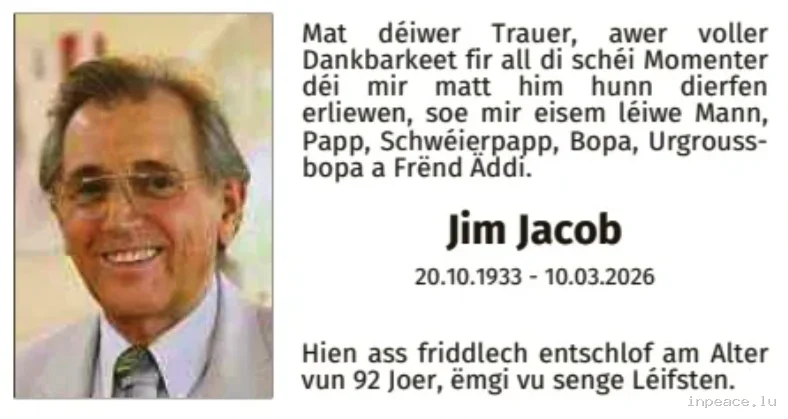 Mat déiwer Trauer, awer voller Dankbarkeet fir all di schéi Momenter déi mir matt him hunn dierfen erliewen, soe mir eisem léiwe Mann, Papp, Schwéierpapp, Bopa, Urgroussbopa a Frënd Äddi.

Jim Jacob

20.10.1933 - 10.03.2026

Hien ass friddlech entschlof am Alter vun 92 Joer, ëmgi vu senge Léifsten.

inpeace.lu